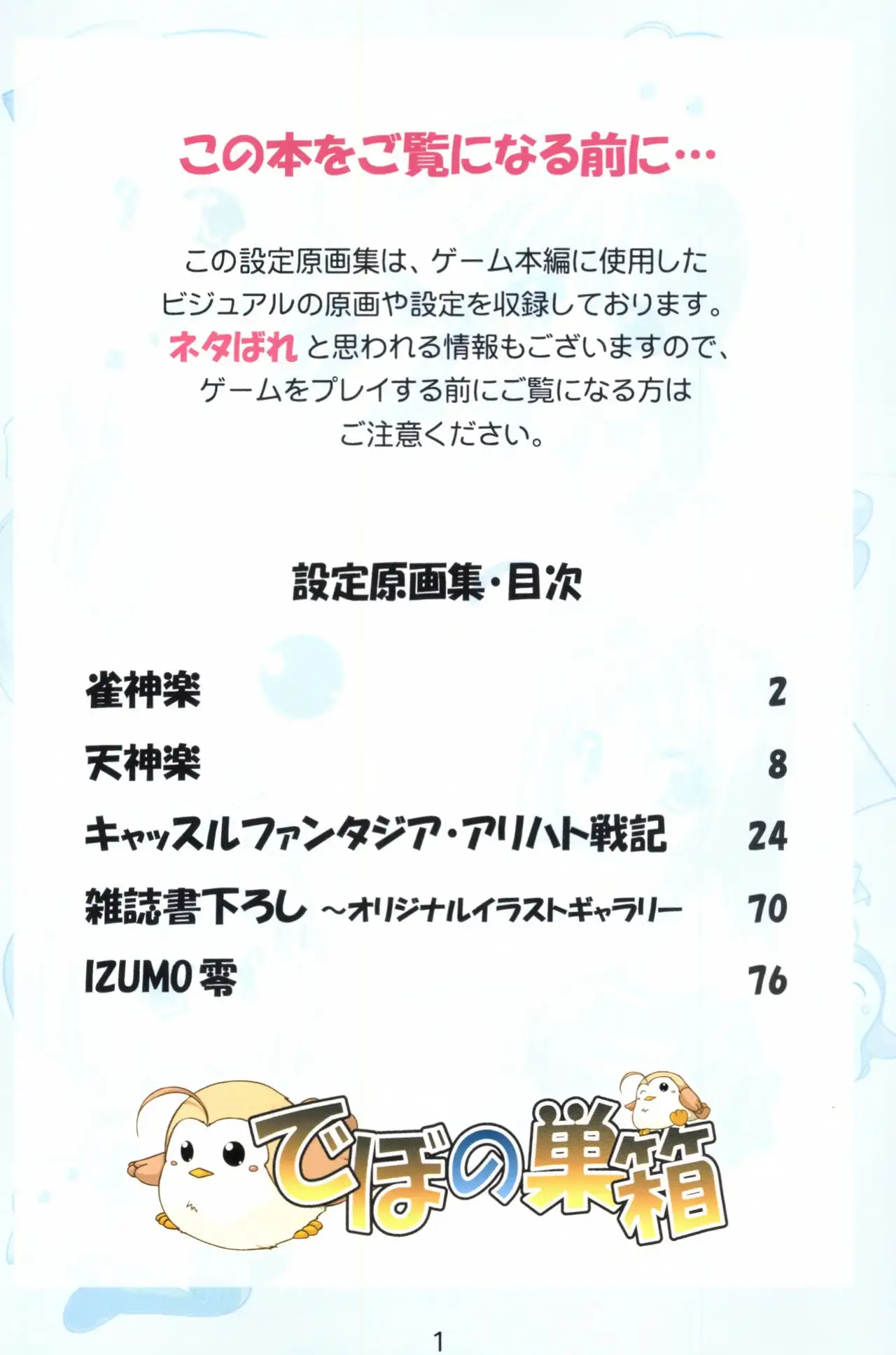 この本をご覧になる前に…

この設定原画集は、ゲーム本編に使用したビジュアルの原画や設定を収録しております。ネタばれと思われる情報もございますので、ゲームをプレイする前にご覧になる方はご注意ください。

設定原画集・目次

雀神楽 2
天神楽 8
キャッスルファンタジア・アリハト戦記 24
雑誌書下ろし ～オリジナルイラストギャラリー 70
IZUMO零 76

でぼの巣箱

1